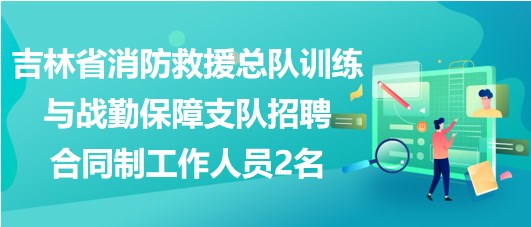 吉林省消防救援总队训练与战勤保障支队招聘合同制工作人员2名